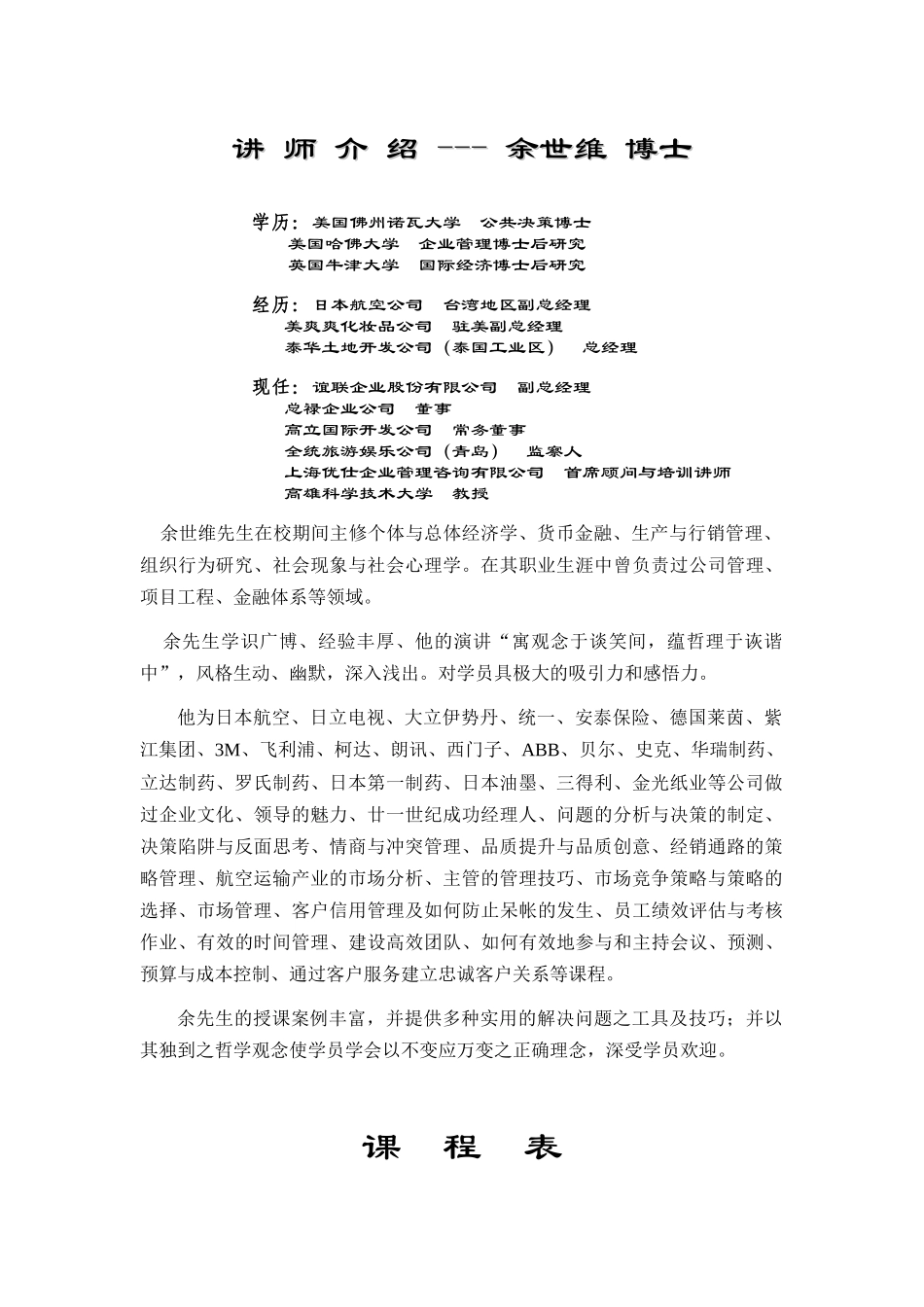 讲 师 介 绍 --- 余世维 博士

学历：美国佛州诺瓦大学　公共决策博士
美国哈佛大学　企业管理博士后研究
英国牛津大学　国际经济博士后研究

经历：日本航空公司　台湾地区副总经理
美爽爽化妆品公司　驻美副总经理
泰华土地开发公司（泰国工业区）　总经理

现任：谊联企业股份有限公司　副总经理
总禄企业公司　董事
高立国际开发公司　常务董事
全统旅游娱乐公司（青岛）　监察人
上海优仕企业管理咨询有限公司　首席顾问与培训讲师
高雄科学技术大学　教授

余世维先生在校期间主修个体与总体经济学、货币金融、生产与行销管理、组织行为研究、社会现象与社会心理学。在其职业生涯中曾负责过公司管理、项目工程、金融体系等领域。

余先生学识广博、经验丰厚、他的演讲“寓观念于谈笑间，蕴哲理于诙谐中”，风格生动、幽默，深入浅出。对学员具极大的吸引力和感悟力。

他为日本航空、日立电视、大立伊势丹、统一、安泰保险、德国莱茵、紫江集团、3M、飞利浦、柯达、朗讯、西门子、ABB、贝尔、史克、华瑞制药、立达制药、罗氏制药、日本第一制药、日本油墨、三得利、金光纸业等公司做过企业文化、领导的魅力、廿一世纪成功经理人、问题的分析与决策的制定、决策陷阱与反面思考、情商与冲突管理、品质提升与品质创意、经销通路的策略管理、航空运输产业的市场分析、主管的管理技巧、市场竞争策略与策略的选择、市场管理、客户信用管理及如何防止呆帐的发生、员工绩效评估与考核作业、有效的时间管理、建设高效团队、如何有效地参与和主持会议、预测、预算与成本控制、通过客户服务建立忠诚客户关系等课程。

余先生的授课案例丰富，并提供多种实用的解决问题之工具及技巧；并以其独到之哲学观念使学员学会以不变应万变之正确理念，深受学员欢迎。

课 程 表